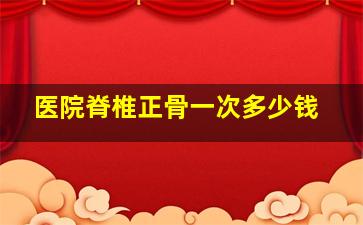 医院脊椎正骨一次多少钱